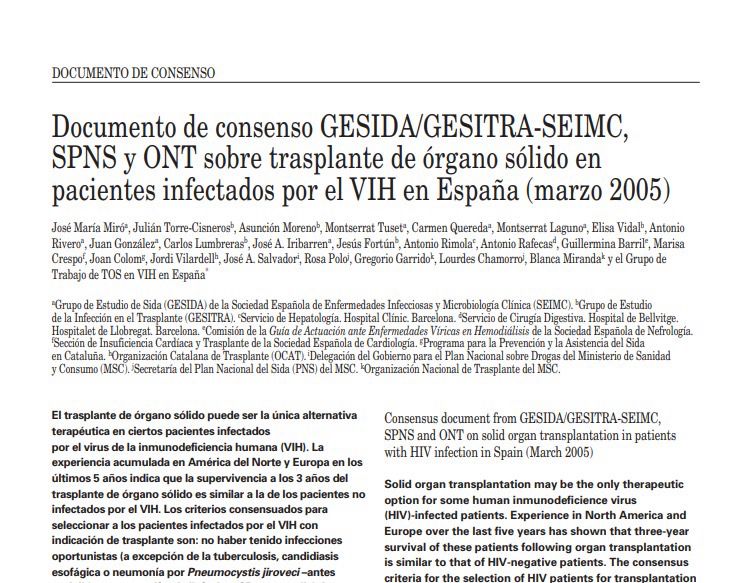 DOCUMENTO DE CONSENSO

Documento de consenso GESIDA/GESITRA-SEIMC, SPNS y ONT sobre trasplante de órgano sólido en pacientes infectados por el VIH en España (marzo 2005)

José María Miró$^a$, Julián Torre-Cisneros$^b$, Asunción Moreno$^b$, Montserrat Tuset$^a$, Carmen Quereda$^a$, Montserrat Laguno$^a$, Elisa Vidal$^b$, Antonio Rivero$^a$, Juan González$^a$, Carlos Lumbreras$^b$, José A. Iribarren$^a$, Jesús Fortún$^b$, Antonio Rimola$^c$, Antonio Rafecas$^d$, Guillermina Barril$^e$, Marisa Crespo$^f$, Joan Colom$^g$, Jordi Vilardell$^h$, José A. Salvador$^i$, Rosa Polo$^j$, Gregorio Garrido$^k$, Lourdes Chamorro$^j$, Blanca Miranda$^k$ y el Grupo de Trabajo de TOS en VIH en España$^*$

$^a$Grupo de Estudio de Sida (GESIDA) de la Sociedad Española de Enfermedades Infecciosas y Microbiología Clínica (SEIMC). $^b$Grupo de Estudio de la Infección en el Trasplante (GESITRA). $^c$Servicio de Hepatología. Hospital Clínic. Barcelona. $^d$Servicio de Cirugía Digestiva. Hospital de Bellvitge. Hospitalet de Llobregat. Barcelona. $^e$Comisión de la Guía de Actuación ante Enfermedades Víricas en Hemodiálisis de la Sociedad Española de Nefrología. $^f$Sección de Insuficiencia Cardíaca y Trasplante de la Sociedad Española de Cardiología. $^g$Programa para la Prevención y la Asistencia del Sida en Cataluña. $^h$Organización Catalana de Trasplante (OCAT). $^i$Delegación del Gobierno para el Plan Nacional sobre Drogas del Ministerio de Sanidad y Consumo (MSC). $^j$Secretaría del Plan Nacional del Sida (PNS) del MSC. $^k$Organización Nacional de Trasplante del MSC.

El trasplante de órgano sólido puede ser la única alternativa terapéutica en ciertos pacientes infectados por el virus de la inmunodeficiencia humana (VIH). La experiencia acumulada en América del Norte y Europa en los últimos 5 años indica que la supervivencia a los 3 años del trasplante de órgano sólido es similar a la de los pacientes no infectados por el VIH. Los criterios consensuados para seleccionar a los pacientes infectados por el VIH con indicación de trasplante son: no haber tenido infecciones oportunistas (a excepción de la tuberculosis, candidiasis esofágica o neumonía por Pneumocystis jiroveci –antes

Consensus document from GESIDA/GESITRA-SEIMC, SPNS and ONT on solid organ transplantation in patients with HIV infection in Spain (March 2005)

Solid organ transplantation may be the only therapeutic option for some human inmunodeficience virus (HIV)-infected patients. Experience in North America and Europe over the last five years has shown that three-year survival of these patients following organ transplantation is similar to that of HIV-negative patients. The consensus criteria for the selection of HIV patients for transplantation